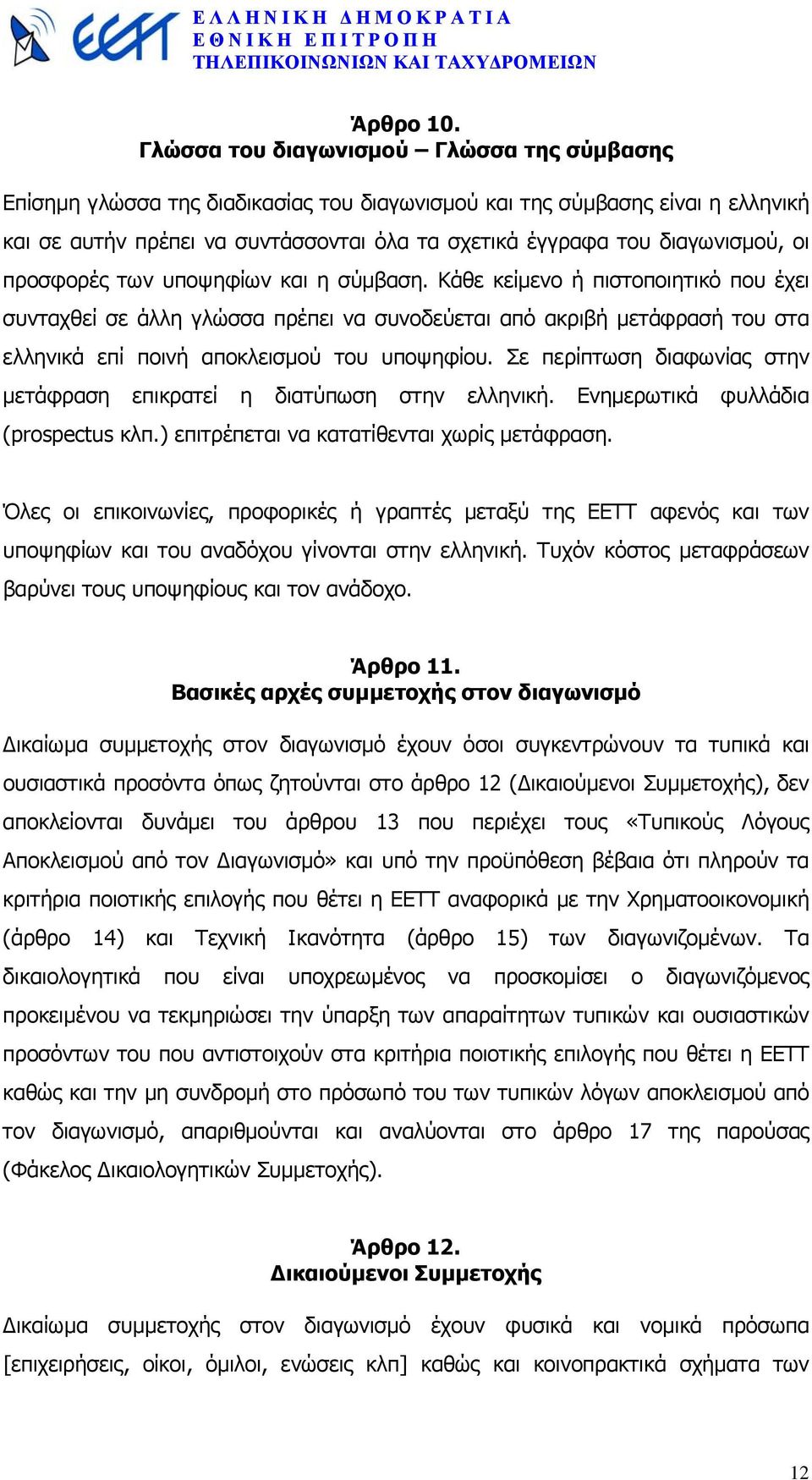 EETT

ΕΛΛΗΝΙΚΗ ΔΗΜΟΚΡΑΤΙΑ
ΕΘΝΙΚΗ ΕΠΙΤΡΟΠΗ
ΤΗΛΕΠΙΚΟΙΝΩΝΙΩΝ ΚΑΙ ΤΑΧΥΔΡΟΜΕΙΩΝ

Άρθρο 10.
Γλώσσα του διαγωνισμού – Γλώσσα της σύμβασης

Επίσημη γλώσσα της διαδικασίας του διαγωνισμού και της σύμβασης είναι η ελληνική και σε αυτήν πρέπει να συντάσσονται όλα τα σχετικά έγγραφα του διαγωνισμού, οι προσφορές των υποψηφίων και η σύμβαση. Κάθε κείμενο ή πιστοποιητικό που έχει συνταχθεί σε άλλη γλώσσα πρέπει να συνοδεύεται από ακριβή μετάφρασή του στα ελληνικά επί ποινή αποκλεισμού του υποψηφίου. Σε περίπτωση διαφωνίας στην μετάφραση επικρατεί η διατύπωση στην ελληνική. Ενημερωτικά φυλλάδια (prospectus κλπ.) επιτρέπεται να κατατίθενται χωρίς μετάφραση.

Όλες οι επικοινωνίες, προφορικές ή γραπτές μεταξύ της ΕΕΤΤ αφενός και των υποψηφίων και του αναδόχου γίνονται στην ελληνική. Τυχόν κόστος μεταφράσεων βαρύνει τους υποψηφίους και τον ανάδοχο.

Άρθρο 11.
Βασικές αρχές συμμετοχής στον διαγωνισμό

Δικαίωμα συμμετοχής στον διαγωνισμό έχουν όσοι συγκεντρώνουν τα τυπικά και ουσιαστικά προσόντα όπως ζητούνται στο άρθρο 12 (Δικαιούμενοι Συμμετοχής), δεν αποκλείονται δυνάμει του άρθρου 13 που περιέχει τους «Τυπικούς Λόγους Αποκλεισμού από τον Διαγωνισμό» και υπό την προϋπόθεση βέβαια ότι πληρούν τα κριτήρια ποιοτικής επιλογής που θέτει η ΕΕΤΤ αναφορικά με την Χρηματοοικονομική (άρθρο 14) και Τεχνική Ικανότητα (άρθρο 15) των διαγωνιζομένων. Τα δικαιολογητικά που είναι υποχρεωμένος να προσκομίσει ο διαγωνιζόμενος προκειμένου να τεκμηριώσει την ύπαρξη των απαραίτητων τυπικών και ουσιαστικών προσόντων του που αντιστοιχούν στα κριτήρια ποιοτικής επιλογής που θέτει η ΕΕΤΤ καθώς και την μη συνδρομή στο πρόσωπό του των τυπικών λόγων αποκλεισμού από τον διαγωνισμό, απαριθμούνται και αναλύονται στο άρθρο 17 της παρούσας (Φάκελος Δικαιολογητικών Συμμετοχής).

Άρθρο 12.
Δικαιούμενοι Συμμετοχής

Δικαίωμα συμμετοχής στον διαγωνισμό έχουν φυσικά και νομικά πρόσωπα [επιχειρήσεις, οίκοι, όμιλοι, ενώσεις κλπ] καθώς και κοινοπρακτικά σχήματα των

12